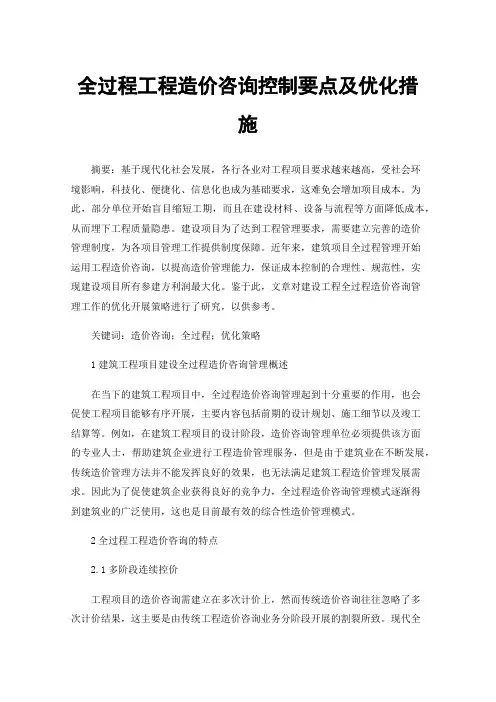 全过程工程造价咨询控制要点及优化措施

摘要：基于现代化社会发展，各行各业对工程项目要求越来越高，受社会环境影响，科技化、便捷化、信息化也成为基础要求，这难免会增加项目成本。为此，部分单位开始盲目缩短工期，而且在建设材料、设备与流程等方面降低成本，从而埋下工程质量隐患。建设项目为了达到工程管理要求，需要建立完善的造价管理制度，为各项目管理工作提供制度保障。近年来，建筑项目全过程管理开始运用工程造价咨询，以提高造价管理能力，保证成本控制的合理性、规范性，实现建设项目所有参建方利润最大化。鉴于此，文章对建设工程全过程造价咨询管理工作的优化开展策略进行了研究，以供参考。

关键词：造价咨询；全过程；优化策略

1 建筑工程项目建设全过程造价咨询管理概述

在当下的建筑工程项目中，全过程造价咨询管理起到十分重要的作用，也会促使工程项目能够有序开展，主要内容包括前期的设计规划、施工细节以及竣工结算等。例如，在建筑工程项目的设计阶段，造价咨询管理单位必须提供该方面的专业人士，帮助建筑企业进行工程造价管理服务，但是由于建筑业在不断发展，传统造价管理方法并不能发挥良好的效果，也无法满足建筑工程造价管理发展需求。因此为了促使建筑企业获得良好的竞争力，全过程造价咨询管理模式逐渐得到建筑业的广泛使用，这也是目前最有效的综合性造价管理模式。

2 全过程工程造价咨询的特点

2.1 多阶段连续控价

工程项目的造价咨询需建立在多次计价上，然而传统造价咨询往往忽略了多次计价结果，这主要是由传统工程造价咨询业务分阶段开展的割裂所致。现代全